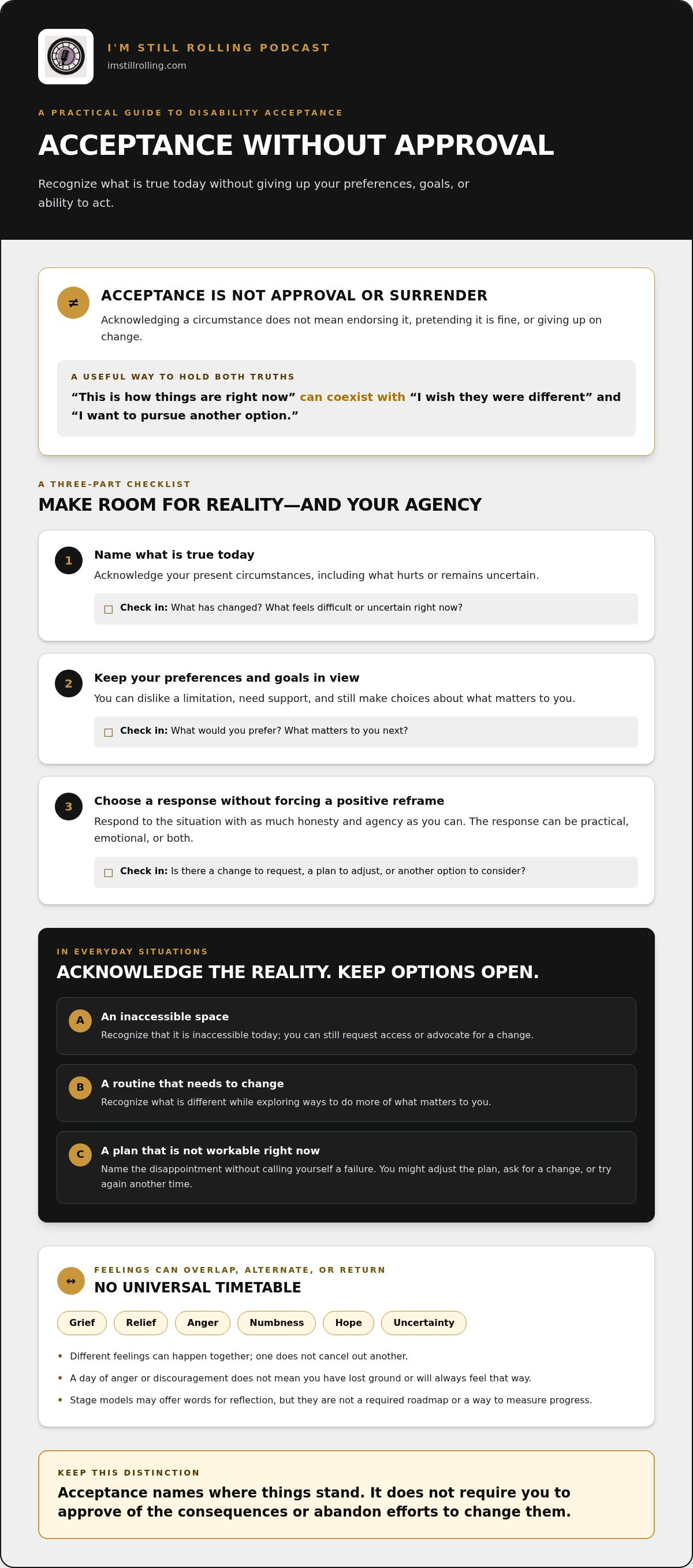 I'M STILL ROLLING PODCAST
imstillrolling.com

A PRACTICAL GUIDE TO DISABILITY ACCEPTANCE

ACCEPTANCE WITHOUT APPROVAL

Recognize what is true today without giving up your preferences, goals, or ability to act.

≠

ACCEPTANCE IS NOT APPROVAL OR SURRENDER

Acknowledging a circumstance does not mean endorsing it, pretending it is fine, or giving up on change.

A USEFUL WAY TO HOLD BOTH TRUTHS

"This is how things are right now" can coexist with "I wish they were different" and "I want to pursue another option."

A THREE-PART CHECKLIST

MAKE ROOM FOR REALITY—AND YOUR AGENCY

1

Name what is true today

Acknowledge your present circumstances, including what hurts or remains uncertain.

☐ Check in: What has changed? What feels difficult or uncertain right now?

2

Keep your preferences and goals in view

You can dislike a limitation, need support, and still make choices about what matters to you.

☐ Check in: What would you prefer? What matters to you next?

3

Choose a response without forcing a positive reframe

Respond to the situation with as much honesty and agency as you can. The response can be practical, emotional, or both.

☐ Check in: Is there a change to request, a plan to adjust, or another option to consider?

IN EVERYDAY SITUATIONS

ACKNOWLEDGE THE REALITY. KEEP OPTIONS OPEN.

A
An inaccessible space
Recognize that it is inaccessible today; you can still request access or advocate for a change.

B
A routine that needs to change
Recognize what is different while exploring ways to do more of what matters to you.

C
A plan that is not workable right now
Name the disappointment without calling yourself a failure. You might adjust the plan, ask for a change, or try again another time.

↔

FEELINGS CAN OVERLAP, ALTERNATE, OR RETURN

NO UNIVERSAL TIMETABLE

Grief Relief Anger Numbness Hope Uncertainty

• Different feelings can happen together; one does not cancel out another.
• A day of anger or discouragement does not mean you have lost ground or will always feel that way.
• Stage models may offer words for reflection, but they are not a required roadmap or a way to measure progress.

KEEP THIS DISTINCTION

Acceptance names where things stand. It does not require you to approve of the consequences or abandon efforts to change them.